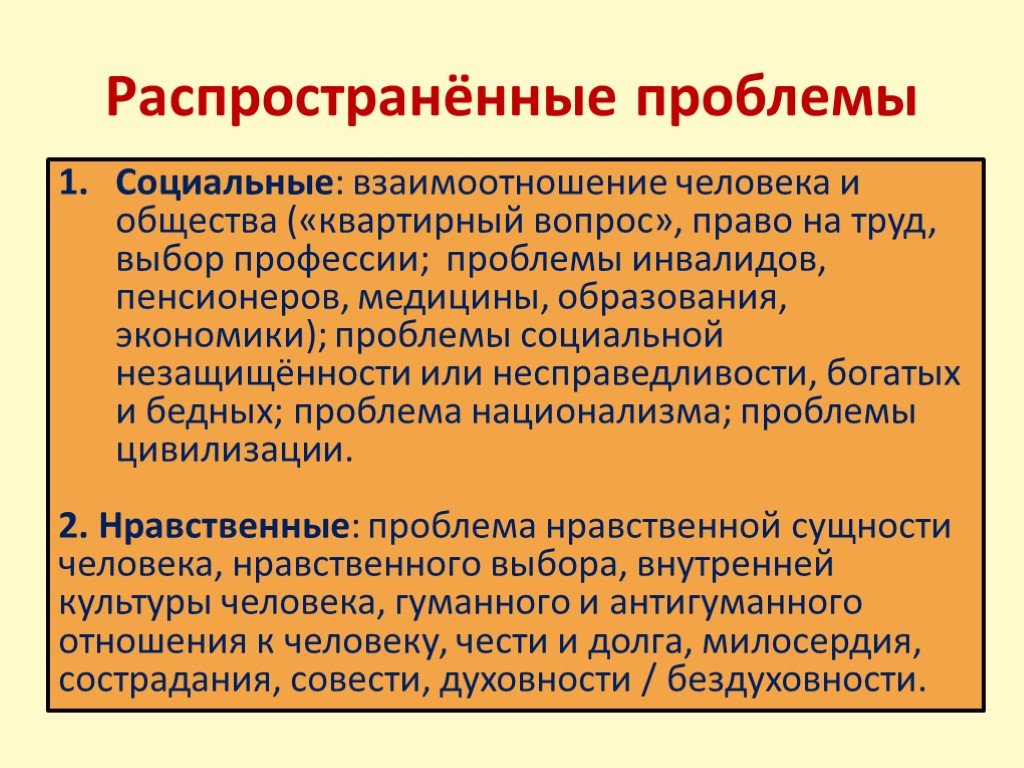 Распространённые проблемы

1. Социальные: взаимоотношение человека и общества («квартирный вопрос», право на труд, выбор профессии; проблемы инвалидов, пенсионеров, медицины, образования, экономики); проблемы социальной незащищённости или несправедливости, богатых и бедных; проблема национализма; проблемы цивилизации.

2. Нравственные: проблема нравственной сущности человека, нравственного выбора, внутренней культуры человека, гуманного и антигуманного отношения к человеку, чести и долга, милосердия, сострадания, совести, духовности / бездуховности.